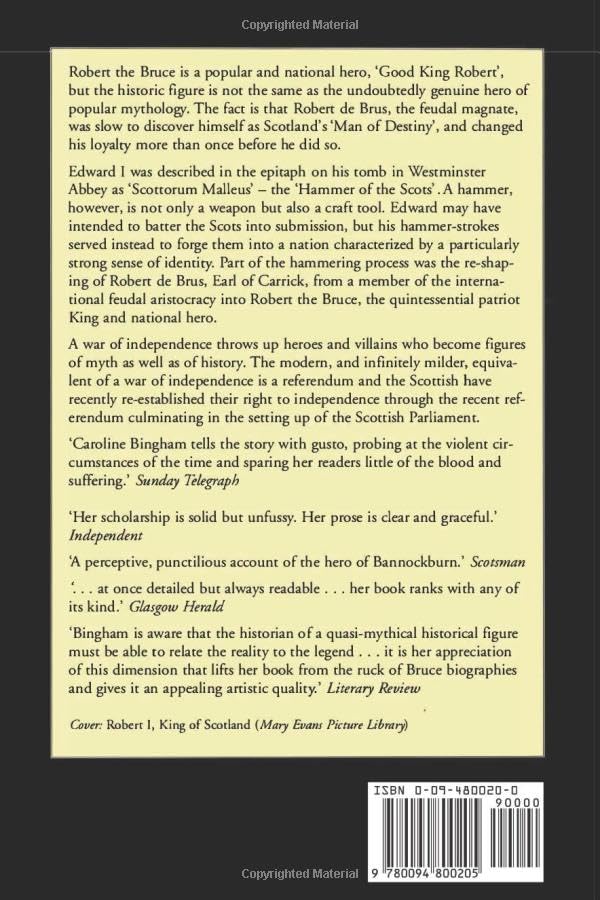 Copyrighted Material

Robert the Bruce is a popular and national hero, 'Good King Robert', but the historic figure is not the same as the undoubtedly genuine hero of popular mythology. The fact is that Robert de Brus, the feudal magnate, was slow to discover himself as Scotland's 'Man of Destiny', and changed his loyalty more than once before he did so.

Edward I was described in the epitaph on his tomb in Westminster Abbey as 'Scottorum Malleus' – the 'Hammer of the Scots'. A hammer, however, is not only a weapon but also a craft tool. Edward may have intended to batter the Scots into submission, but his hammer-strokes served instead to forge them into a nation characterized by a particularly strong sense of identity. Part of the hammering process was the re-shaping of Robert de Brus, Earl of Carrick, from a member of the international feudal aristocracy into Robert the Bruce, the quintessential patriot King and national hero.

A war of independence throws up heroes and villains who become figures of myth as well as of history. The modern, and infinitely milder, equivalent of a war of independence is a referendum and the Scottish have recently re-established their right to independence through the recent referendum culminating in the setting up of the Scottish Parliament.

'Caroline Bingham tells the story with gusto, probing at the violent circumstances of the time and sparing her readers little of the blood and suffering.' Sunday Telegraph

'Her scholarship is solid but unfussy. Her prose is clear and graceful.' Independent

'A perceptive, punctilious account of the hero of Bannockburn.' Scotsman

'. . . at once detailed but always readable . . . her book ranks with any of its kind.' Glasgow Herald

'Bingham is aware that the historian of a quasi-mythical historical figure must be able to relate the reality to the legend . . . it is her appreciation of this dimension that lifts her book from the ruck of Bruce biographies and gives it an appealing artistic quality.' Literary Review

Cover: Robert I, King of Scotland (Mary Evans Picture Library)

ISBN 0-09-480020-0

90000

Copyrighted Material

9 780094 800205